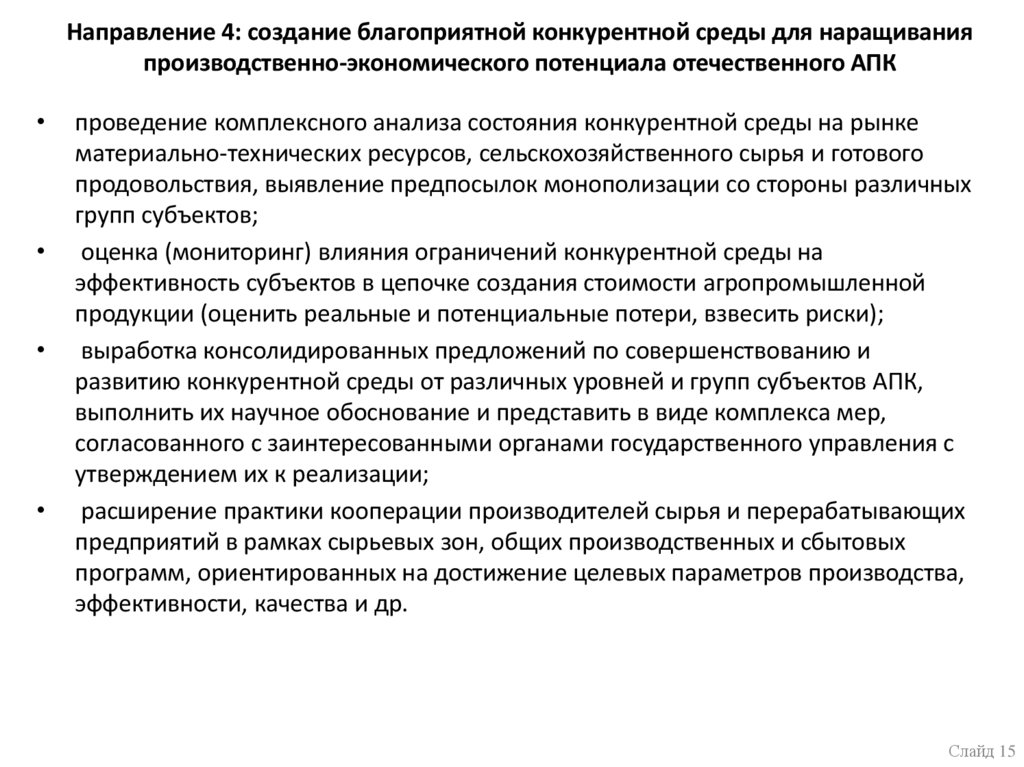 Направление 4: создание благоприятной конкурентной среды для наращивания производственно-экономического потенциала отечественного АПК

• проведение комплексного анализа состояния конкурентной среды на рынке материально-технических ресурсов, сельскохозяйственного сырья и готового продовольствия, выявление предпосылок монополизации со стороны различных групп субъектов;

• оценка (мониторинг) влияния ограничений конкурентной среды на эффективность субъектов в цепочке создания стоимости агропромышленной продукции (оценить реальные и потенциальные потери, взвесить риски);

• выработка консолидированных предложений по совершенствованию и развитию конкурентной среды от различных уровней и групп субъектов АПК, выполнить их научное обоснование и представить в виде комплекса мер, согласованного с заинтересованными органами государственного управления с утверждением их к реализации;

• расширение практики кооперации производителей сырья и перерабатывающих предприятий в рамках сырьевых зон, общих производственных и сбытовых программ, ориентированных на достижение целевых параметров производства, эффективности, качества и др.

Слайд 15